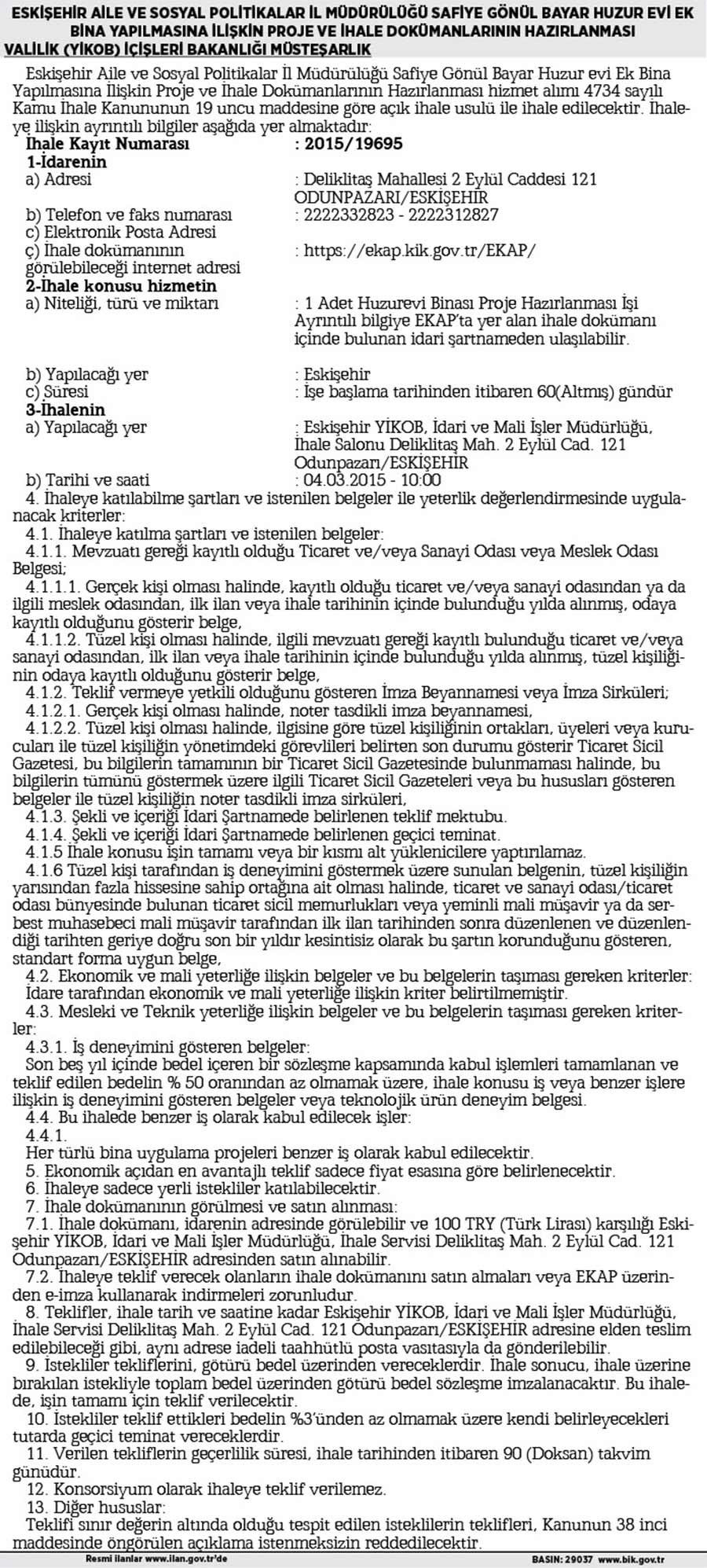 ESKİŞEHİR AİLE VE SOSYAL POLİTİKALAR İL MÜDÜRÜLÜĞÜ SAFİYE GÖNÜL BAYAR HUZUR EVİ EK BİNA YAPILMASINA İLİŞKİN PROJE VE İHALE DOKÜMANLARININ HAZIRLANMASI
VALİLİK (YİKOB) İÇİŞLERİ BAKANLIĞI MÜSTEŞARLIK

Eskişehir Aile ve Sosyal Politikalar İl Müdürülüğü Safiye Gönül Bayar Huzur evi Ek Bina Yapılmasına İlişkin Proje ve İhale Dokümanlarının Hazırlanması hizmet alımı 4734 sayılı Kamu İhale Kanununun 19 uncu maddesine göre açık ihale usulü ile ihale edilecektir. İhaleye ilişkin ayrıntılı bilgiler aşağıda yer almaktadır:
İhale Kayıt Numarası : 2015/19695
1-İdarenin
a) Adresi : Deliklitaş Mahallesi 2 Eylül Caddesi 121 ODUNPAZARI/ESKİŞEHİR
b) Telefon ve faks numarası : 2222332823 - 2222312827
c) Elektronik Posta Adresi
ç) İhale dokümanının görülebileceği internet adresi : https://ekap.kik.gov.tr/EKAP/
2-İhale konusu hizmetin
a) Niteliği, türü ve miktarı : 1 Adet Huzurevi Binası Proje Hazırlanması İşi Ayrıntılı bilgiye EKAP'ta yer alan ihale dokümanı içinde bulunan idari şartnameden ulaşılabilir.
b) Yapılacağı yer : Eskişehir
c) Süresi : İşe başlama tarihinden itibaren 60(Altmış) gündür
3-İhalenin
a) Yapılacağı yer : Eskişehir YİKOB, İdari ve Mali İşler Müdürlüğü, İhale Salonu Deliklitaş Mah. 2 Eylül Cad. 121 Odunpazarı/ESKİŞEHİR
b) Tarihi ve saati : 04.03.2015 - 10:00
4. İhaleye katılabilme şartları ve istenilen belgeler ile yeterlik değerlendirmesinde uygulanacak kriterler:
4.1. İhaleye katılma şartları ve istenilen belgeler:
4.1.1. Mevzuatı gereği kayıtlı olduğu Ticaret ve/veya Sanayi Odası veya Meslek Odası Belgesi;
4.1.1.1. Gerçek kişi olması halinde, kayıtlı olduğu ticaret ve/veya sanayi odasından ya da ilgili meslek odasından, ilk ilan veya ihale tarihinin içinde bulunduğu yılda alınmış, odaya kayıtlı olduğunu gösterir belge,
4.1.1.2. Tüzel kişi olması halinde, ilgili mevzuatı gereği kayıtlı bulunduğu ticaret ve/veya sanayi odasından, ilk ilan veya ihale tarihinin içinde bulunduğu yılda alınmış, tüzel kişiliğinin odaya kayıtlı olduğunu gösterir belge,
4.1.2. Teklif vermeye yetkili olduğunu gösteren İmza Beyannamesi veya İmza Sirküleri;
4.1.2.1. Gerçek kişi olması halinde, noter tasdikli imza beyannamesi,
4.1.2.2. Tüzel kişi olması halinde, ilgisine göre tüzel kişiliğinin ortakları, üyeleri veya kurucuları ile tüzel kişiliğin yönetimdeki görevlileri belirten son durumu gösterir Ticaret Sicil Gazetesi, bu bilgilerin tamamının bir Ticaret Sicil Gazetesinde bulunmaması halinde, bu bilgilerin tümünü göstermek üzere ilgili Ticaret Sicil Gazeteleri veya bu hususları gösteren belgeler ile tüzel kişiliğin noter tasdikli imza sirküleri,
4.1.3. Şekli ve içeriği İdari Şartnamede belirlenen teklif mektubu.
4.1.4. Şekli ve içeriği İdari Şartnamede belirlenen geçici teminat.
4.1.5 İhale konusu işin tamamı veya bir kısmı alt yüklenicilere yaptırılamaz.
4.1.6 Tüzel kişi tarafından iş deneyimini göstermek üzere sunulan belgenin, tüzel kişiliğin yarısından fazla hissesine sahip ortağına ait olması halinde, ticaret ve sanayi odası/ticaret odası bünyesinde bulunan ticaret sicil memurlukları veya yeminli mali müşavir ya da serbest muhasebeci mali müşavir tarafından ilk ilan tarihinden sonra düzenlenen ve düzenlendiği tarihten geriye doğru son bir yıldır kesintisiz olarak bu şartın korunduğunu gösteren, standart forma uygun belge,
4.2. Ekonomik ve mali yeterliğe ilişkin belgeler ve bu belgelerin taşıması gereken kriterler:
İdare tarafından ekonomik ve mali yeterliğe ilişkin kriter belirtilmemiştir.
4.3. Mesleki ve Teknik yeterliğe ilişkin belgeler ve bu belgelerin taşıması gereken kriterler:
4.3.1. İş deneyimini gösteren belgeler:
Son beş yıl içinde bedel içeren bir sözleşme kapsamında kabul işlemleri tamamlanan ve teklif edilen bedelin % 50 oranından az olmamak üzere, ihale konusu iş veya benzer işlere ilişkin iş deneyimini gösteren belgeler veya teknolojik ürün deneyim belgesi.
4.4. Bu ihalede benzer iş olarak kabul edilecek işler:
4.4.1.
Her türlü bina uygulama projeleri benzer iş olarak kabul edilecektir.
5. Ekonomik açıdan en avantajlı teklif sadece fiyat esasına göre belirlenecektir.
6. İhaleye sadece yerli istekliler katılabilecektir.
7. İhale dokümanının görülmesi ve satın alınması:
7.1. İhale dokümanı, idarenin adresinde görülebilir ve 100 TRY (Türk Lirası) karşılığı Eskişehir YİKOB, İdari ve Mali İşler Müdürlüğü, İhale Servisi Deliklitaş Mah. 2 Eylül Cad. 121 Odunpazarı/ESKİŞEHİR adresinden satın alınabilir.
7.2. İhaleye teklif verecek olanların ihale dokümanını satın almaları veya EKAP üzerinden e-imza kullanarak indirmeleri zorunludur.
8. Teklifler, ihale tarih ve saatine kadar Eskişehir YİKOB, İdari ve Mali İşler Müdürlüğü, İhale Servisi Deliklitaş Mah. 2 Eylül Cad. 121 Odunpazarı/ESKİŞEHİR adresine elden teslim edilebileceği gibi, aynı adrese iadeli taahhütlü posta vasıtasıyla da gönderilebilir.
9. İstekliler tekliflerini, götürü bedel üzerinden vereceklerdir. İhale sonucu, ihale üzerine bırakılan istekliyle toplam bedel üzerinden götürü bedel sözleşme imzalanacaktır. Bu ihalede, işin tamamı için teklif verilecektir.
10. İstekliler teklif ettikleri bedelin %3'ünden az olmamak üzere kendi belirleyecekleri tutarda geçici teminat vereceklerdir.
11. Verilen tekliflerin geçerlilik süresi, ihale tarihinden itibaren 90 (Doksan) takvim günüdür.
12. Konsorsiyum olarak ihaleye teklif verilemez.
13. Diğer hususlar:
Teklifi sınır değerin altında olduğu tespit edilen isteklilerin teklifleri, Kanunun 38 inci maddesinde öngörülen açıklama istenmeksizin reddedilecektir.

Resmi ilanlar www.ilan.gov.tr'de BASIN: 29037 www.bik.gov.tr